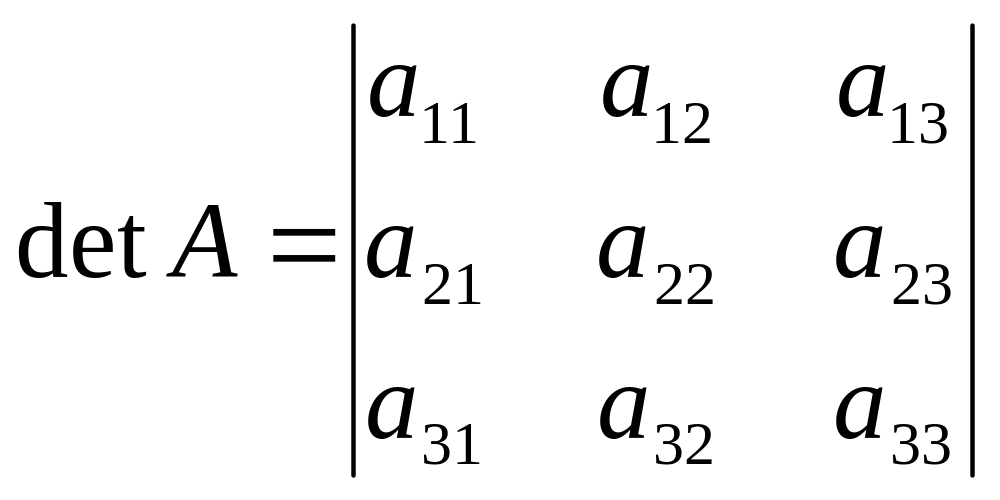 $\det A = \begin{vmatrix} a_{11} & a_{12} & a_{13} \\ a_{21} & a_{22} & a_{23} \\ a_{31} & a_{32} & a_{33} \end{vmatrix}$